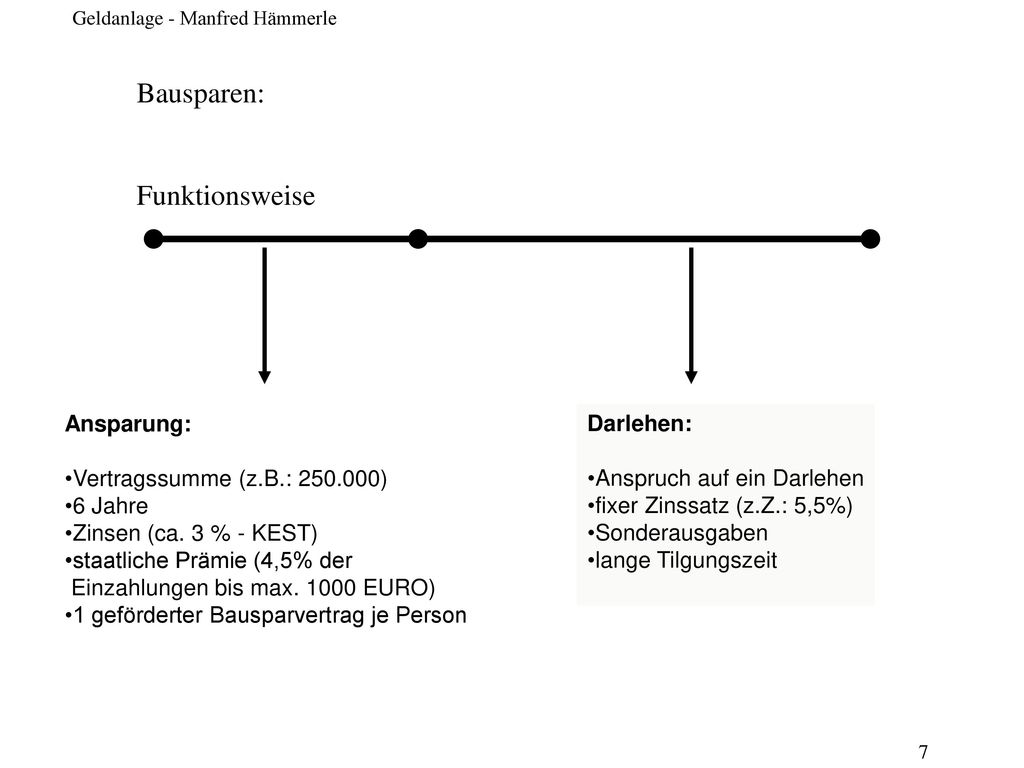 Geldanlage - Manfred Hämmerle

Bausparen:

Funktionsweise

Ansparung:

•Vertragssumme (z.B.: 250.000)
•6 Jahre
•Zinsen (ca. 3 % - KEST)
•staatliche Prämie (4,5% der Einzahlungen bis max. 1000 EURO)
•1 geförderter Bausparvertrag je Person

Darlehen:

•Anspruch auf ein Darlehen
•fixer Zinssatz (z.Z.: 5,5%)
•Sonderausgaben
•lange Tilgungszeit

7